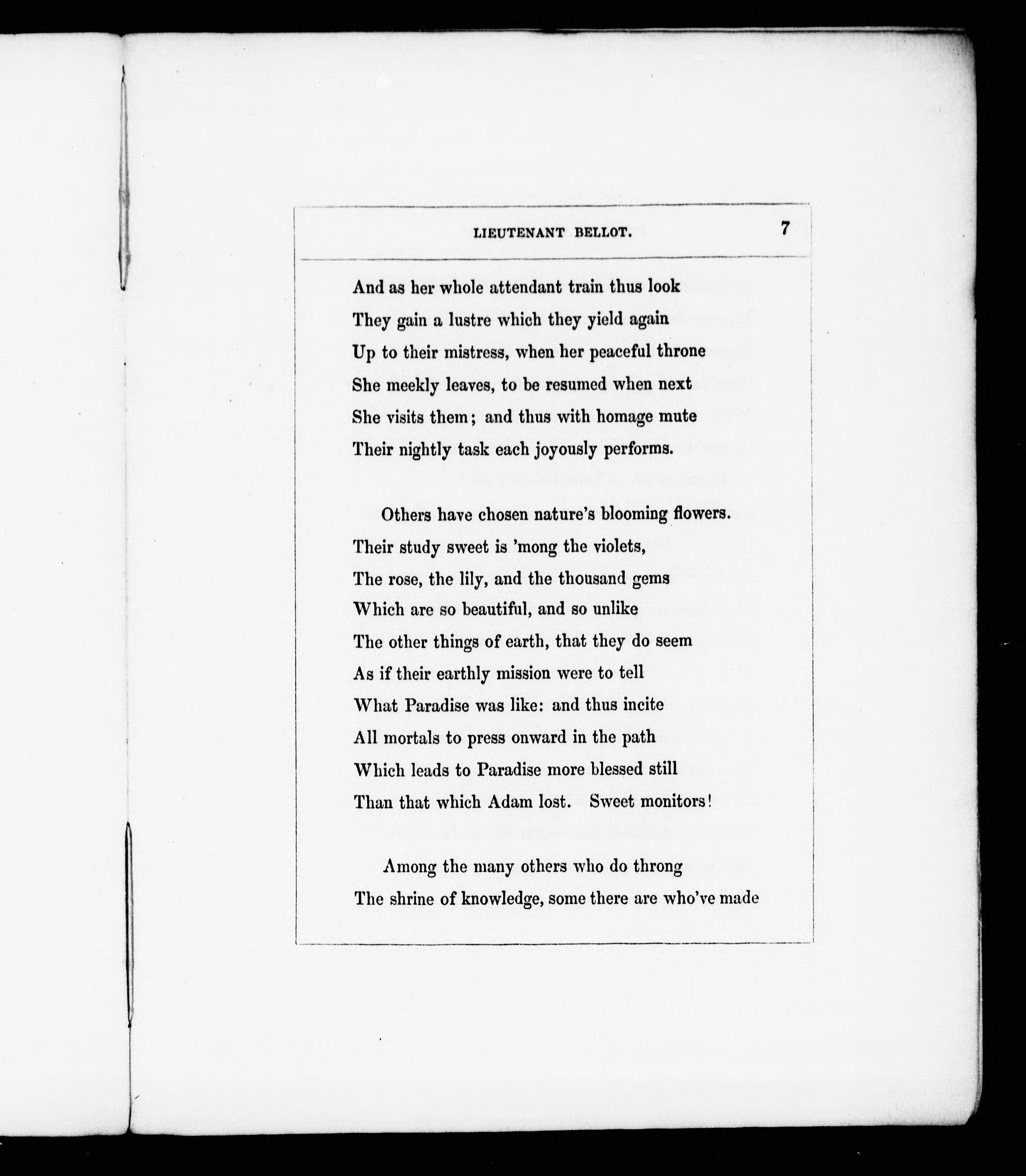 LIEUTENANT BELLOT. 7

And as her whole attendant train thus look
They gain a lustre which they yield again
Up to their mistress, when her peaceful throne
She meekly leaves, to be resumed when next
She visits them; and thus with homage mute
Their nightly task each joyously performs.

Others have chosen nature's blooming flowers.
Their study sweet is 'mong the violets,
The rose, the lily, and the thousand gems
Which are so beautiful, and so unlike
The other things of earth, that they do seem
As if their earthly mission were to tell
What Paradise was like: and thus incite
All mortals to press onward in the path
Which leads to Paradise more blessed still
Than that which Adam lost. Sweet monitors!

Among the many others who do throng
The shrine of knowledge, some there are who've made